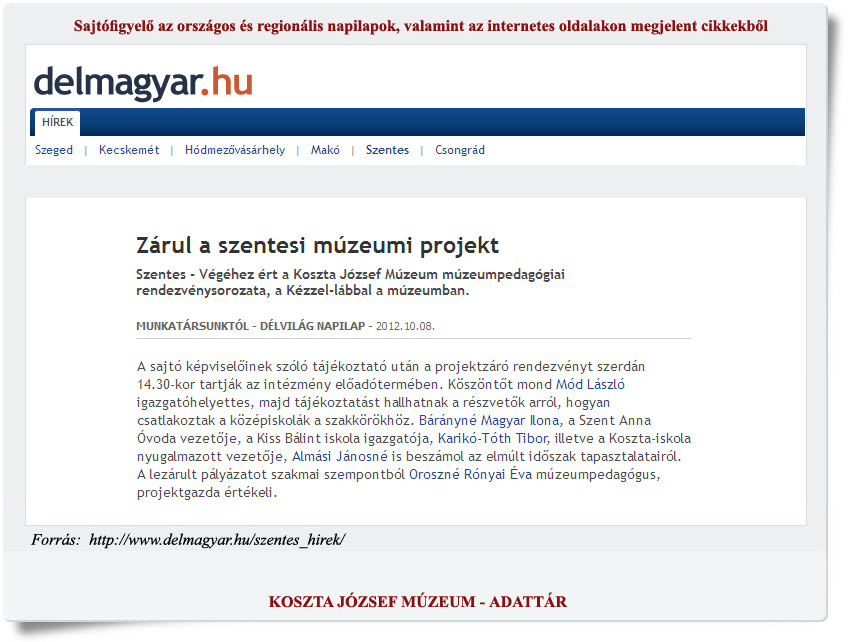 Sajtófigyelő az országos és regionális napilapok, valamint az internetes oldalakon megjelent cikkekből

delmagyar.hu

HÍREK

Szeged | Kecskemét | Hódmezővásárhely | Makó | Szentes | Csongrád

Zárul a szentesi múzeumi projekt

Szentes - Végéhez ért a Koszta József Múzeum múzeumpedagógiai rendezvénysorozata, a Kézzel-lábbal a múzeumban.

MUNKATÁRSUNKTÓL - DÉLVILÁG NAPILAP - 2012.10.08.

A sajtó képviselőinek szóló tájékoztató után a projektzáró rendezvényt szerdán 14.30-kor tartják az intézmény előadótermében. Köszöntőt mond Mód László igazgatóhelyettes, majd tájékoztatást hallhatnak a részvetők arról, hogyan csatlakoztak a középiskolák a szakkörökhöz. Bárányné Magyar Ilona, a Szent Anna Óvoda vezetője, a Kiss Bálint iskola igazgatója, Karikó-Tóth Tibor, illetve a Koszta-iskola nyugalmazott vezetője, Almási Jánosné is beszámol az elmúlt időszak tapasztalatairól. A lezárult pályázatot szakmai szempontból Oroszné Rónyai Éva múzeumpedagógus, projektgazda értékeli.

Forrás: http://www.delmagyar.hu/szentes_hirek/

KOSZTA JÓZSEF MÚZEUM - ADATTÁR